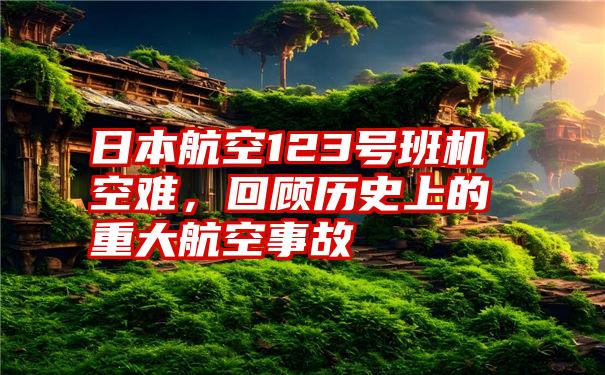 日本航空123号班机空难，回顾历史上的重大航空事故